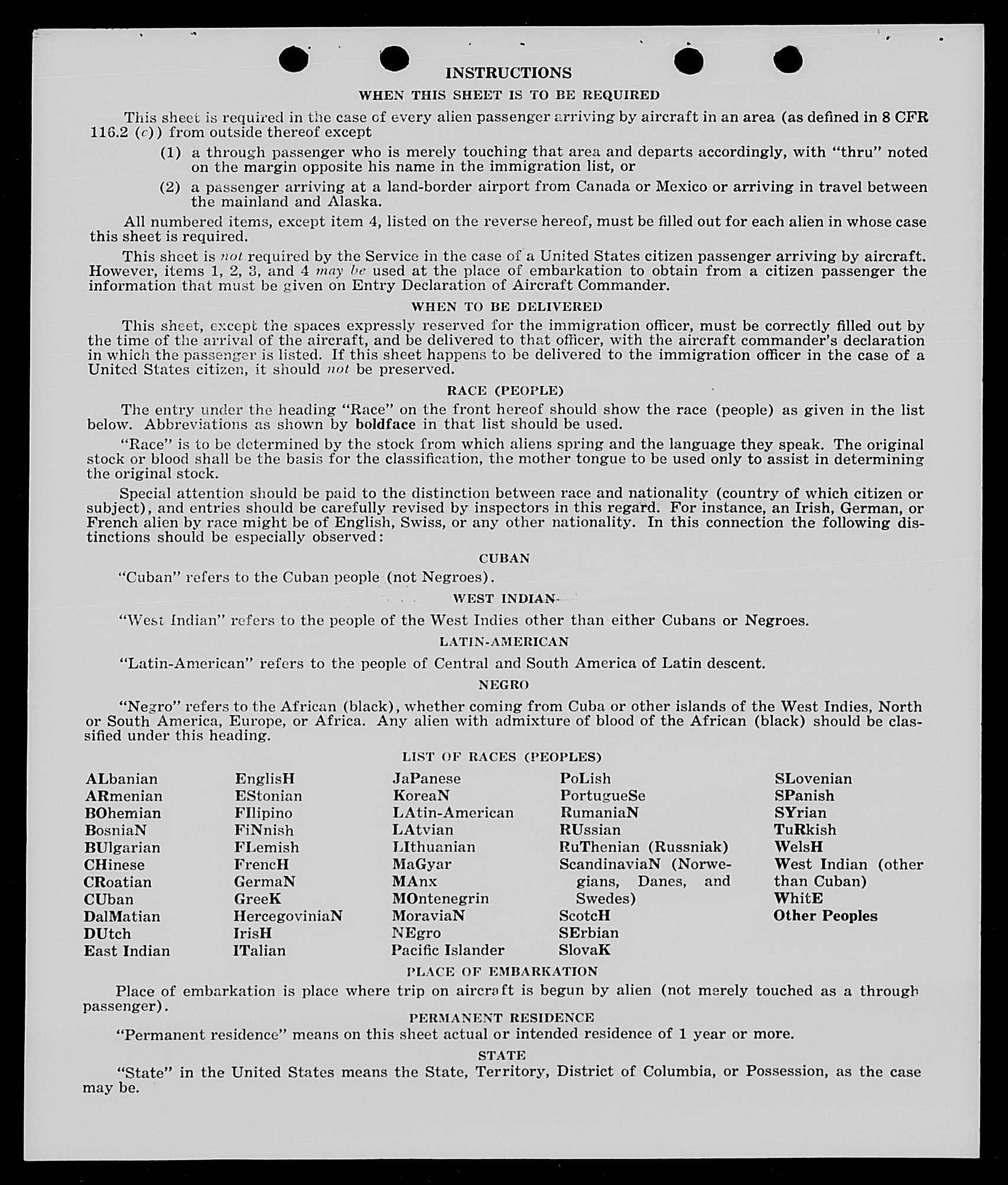 INSTRUCTIONS

WHEN THIS SHEET IS TO BE REQUIRED

This sheet is required in the case of every alien passenger arriving by aircraft in an area (as defined in 8 CFR 116.2 (c)) from outside thereof except

(1) a through passenger who is merely touching that area and departs accordingly, with "thru" noted on the margin opposite his name in the immigration list, or

(2) a passenger arriving at a land-border airport from Canada or Mexico or arriving in travel between the mainland and Alaska.

All numbered items, except item 4, listed on the reverse hereof, must be filled out for each alien in whose case this sheet is required.

This sheet is not required by the Service in the case of a United States citizen passenger arriving by aircraft. However, items 1, 2, 3, and 4 may be used at the place of embarkation to obtain from a citizen passenger the information that must be given on Entry Declaration of Aircraft Commander.

WHEN TO BE DELIVERED

This sheet, except the spaces expressly reserved for the immigration officer, must be correctly filled out by the time of the arrival of the aircraft, and be delivered to that officer, with the aircraft commander's declaration in which the passenger is listed. If this sheet happens to be delivered to the immigration officer in the case of a United States citizen, it should not be preserved.

RACE (PEOPLE)

The entry under the heading "Race" on the front hereof should show the race (people) as given in the list below. Abbreviations as shown by boldface in that list should be used.

"Race" is to be determined by the stock from which aliens spring and the language they speak. The original stock or blood shall be the basis for the classification, the mother tongue to be used only to assist in determining the original stock.

Special attention should be paid to the distinction between race and nationality (country of which citizen or subject), and entries should be carefully revised by inspectors in this regard. For instance, an Irish, German, or French alien by race might be of English, Swiss, or any other nationality. In this connection the following distinctions should be especially observed:

CUBAN

"Cuban" refers to the Cuban people (not Negroes).

WEST INDIAN

"West Indian" refers to the people of the West Indies other than either Cubans or Negroes.

LATIN-AMERICAN

"Latin-American" refers to the people of Central and South America of Latin descent.

NEGRO

"Negro" refers to the African (black), whether coming from Cuba or other islands of the West Indies, North or South America, Europe, or Africa. Any alien with admixture of blood of the African (black) should be classified under this heading.

LIST OF RACES (PEOPLES)

ALbanian
ARmenian
BOhemian
BosniaN
BUlgarian
CHinese
CRoatian
CUban
DalMatian
DUtch
East Indian

EnglisH
EStonian
FIlipino
FiNnish
FLemish
FrencH
GermaN
GreeK
HercegoviniaN
IrisH
ITalian

JaPanese
KoreaN
LAtin-American
LAtvian
LIthuanian
MaGyar
MAnx
MOntenegrin
MoraviaN
NEgro
Pacific Islander

PoLish
PortugueSe
RumaniaN
RUssian
RuThenian (Russniak)
ScandinaviaN (Norwegians, Danes, and Swedes)
ScotcH
SErbian
SlovaK

SLovenian
SPanish
SYrian
TuRkish
WelsH
West Indian (other than Cuban)
WhitE
Other Peoples

PLACE OF EMBARKATION

Place of embarkation is place where trip on aircraft is begun by alien (not merely touched as a through passenger).

PERMANENT RESIDENCE

"Permanent residence" means on this sheet actual or intended residence of 1 year or more.

STATE

"State" in the United States means the State, Territory, District of Columbia, or Possession, as the case may be.